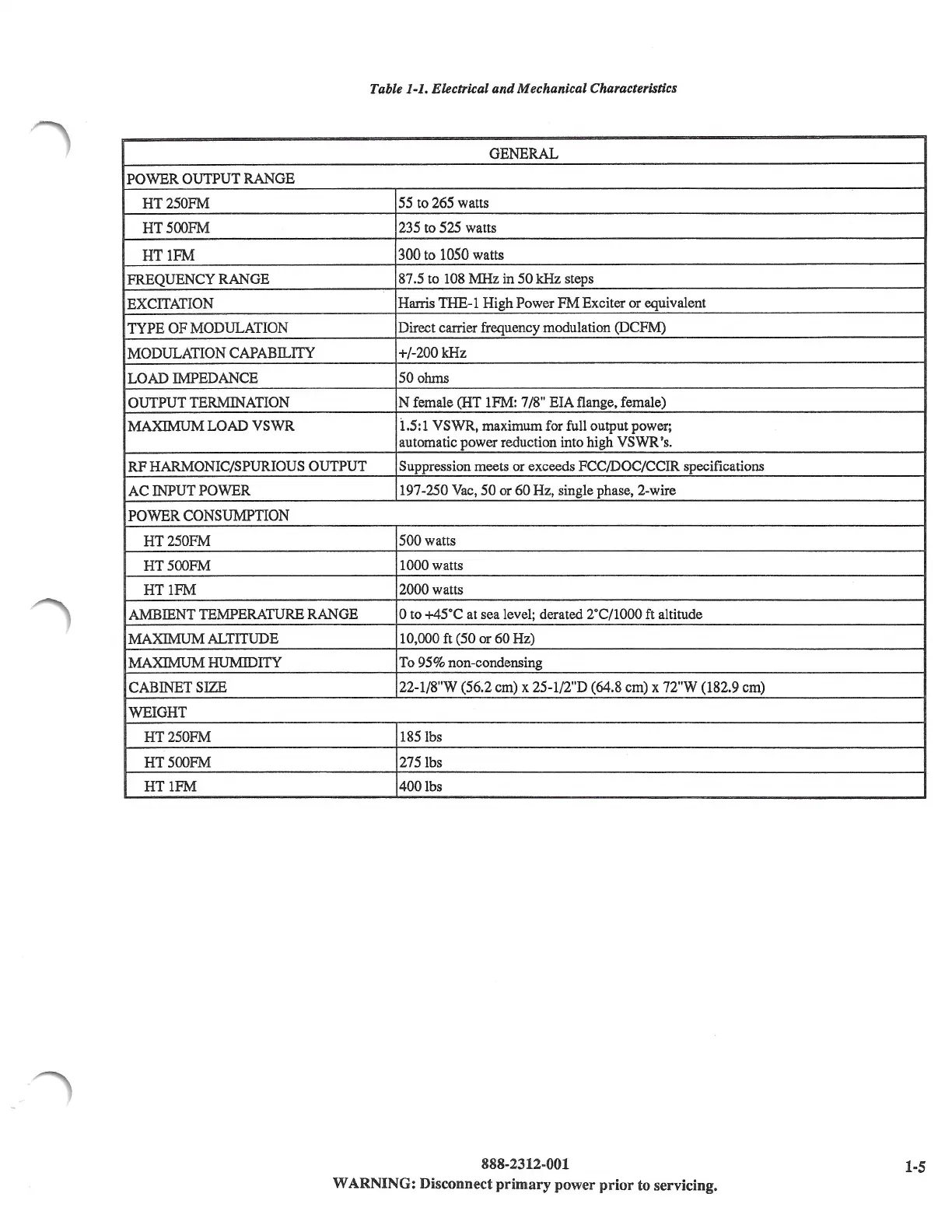 Table 1-1. Electrical and Mechanical Characteristics

| GENERAL | |
|---|---|
| POWER OUTPUT RANGE | |
| HT 250FM | 55 to 265 watts |
| HT 500FM | 235 to 525 watts |
| HT 1FM | 300 to 1050 watts |
| FREQUENCY RANGE | 87.5 to 108 MHz in 50 kHz steps |
| EXCITATION | Harris THE-1 High Power FM Exciter or equivalent |
| TYPE OF MODULATION | Direct carrier frequency modulation (DCFM) |
| MODULATION CAPABILITY | +/-200 kHz |
| LOAD IMPEDANCE | 50 ohms |
| OUTPUT TERMINATION | N female (HT 1FM: 7/8" EIA flange, female) |
| MAXIMUM LOAD VSWR | 1.5:1 VSWR, maximum for full output power; automatic power reduction into high VSWR's. |
| RF HARMONIC/SPURIOUS OUTPUT | Suppression meets or exceeds FCC/DOC/CCIR specifications |
| AC INPUT POWER | 197-250 Vac, 50 or 60 Hz, single phase, 2-wire |
| POWER CONSUMPTION | |
| HT 250FM | 500 watts |
| HT 500FM | 1000 watts |
| HT 1FM | 2000 watts |
| AMBIENT TEMPERATURE RANGE | 0 to +45°C at sea level; derated 2°C/1000 ft altitude |
| MAXIMUM ALTITUDE | 10,000 ft (50 or 60 Hz) |
| MAXIMUM HUMIDITY | To 95% non-condensing |
| CABINET SIZE | 22-1/8"W (56.2 cm) x 25-1/2"D (64.8 cm) x 72"W (182.9 cm) |
| WEIGHT | |
| HT 250FM | 185 lbs |
| HT 500FM | 275 lbs |
| HT 1FM | 400 lbs |

888-2312-001
WARNING: Disconnect primary power prior to servicing.

1-5